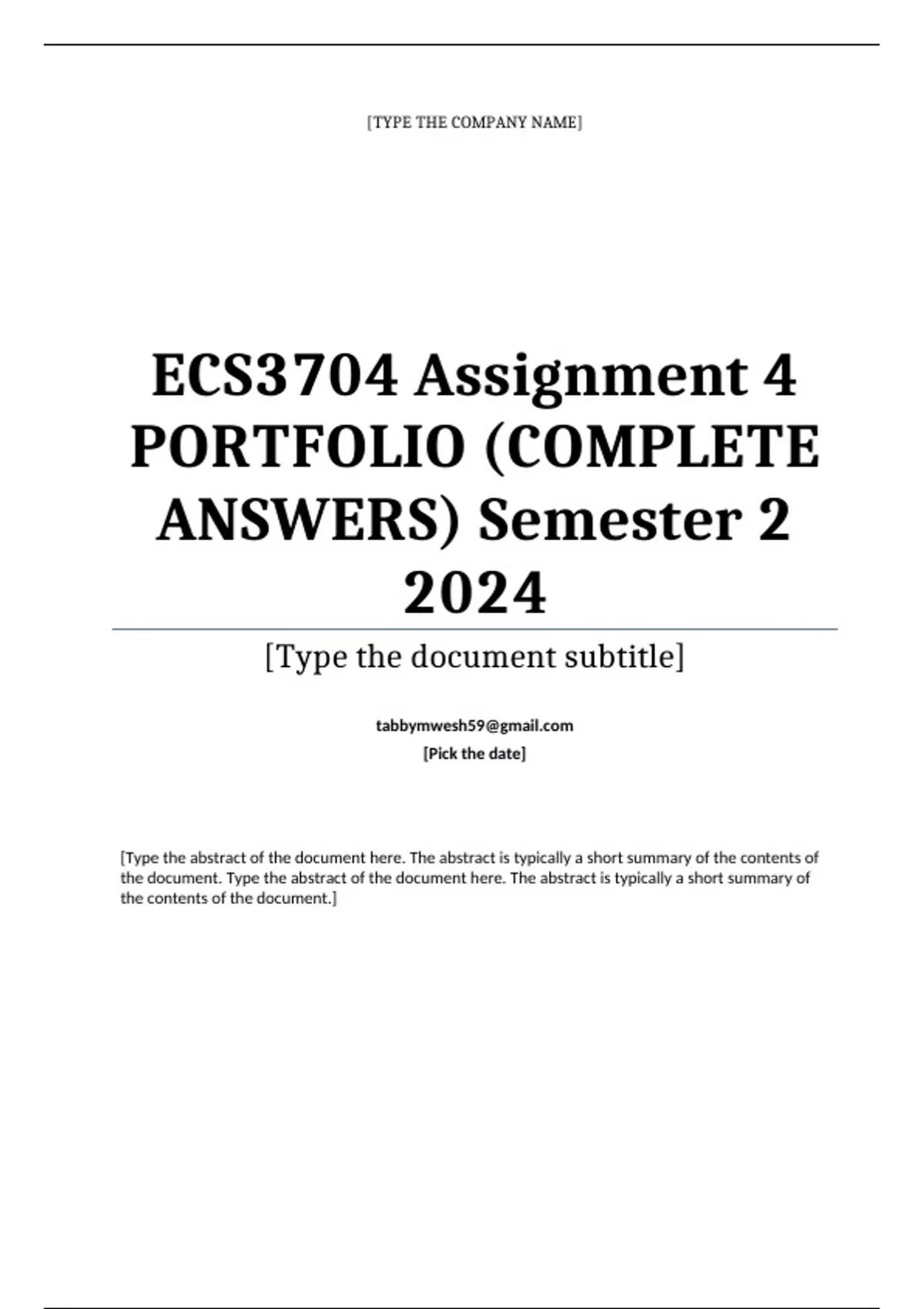 [TYPE THE COMPANY NAME]

ECS3704 Assignment 4 PORTFOLIO (COMPLETE ANSWERS) Semester 2 2024

[Type the document subtitle]

tabbymwesh59@gmail.com
[Pick the date]

[Type the abstract of the document here. The abstract is typically a short summary of the contents of the document. Type the abstract of the document here. The abstract is typically a short summary of the contents of the document.]